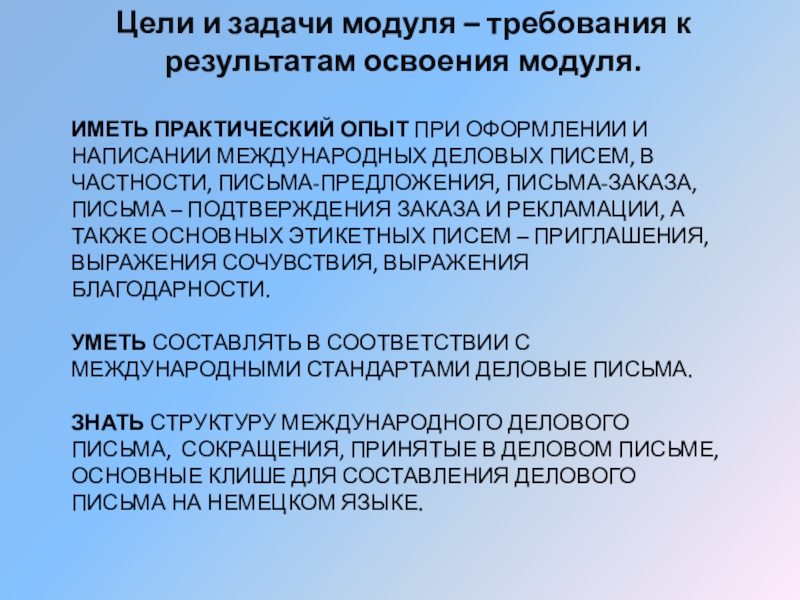 Цели и задачи модуля – требования к результатам освоения модуля.

ИМЕТЬ ПРАКТИЧЕСКИЙ ОПЫТ ПРИ ОФОРМЛЕНИИ И НАПИСАНИИ МЕЖДУНАРОДНЫХ ДЕЛОВЫХ ПИСЕМ, В ЧАСТНОСТИ, ПИСЬМА-ПРЕДЛОЖЕНИЯ, ПИСЬМА-ЗАКАЗА, ПИСЬМА – ПОДТВЕРЖДЕНИЯ ЗАКАЗА И РЕКЛАМАЦИИ, А ТАКЖЕ ОСНОВНЫХ ЭТИКЕТНЫХ ПИСЕМ – ПРИГЛАШЕНИЯ, ВЫРАЖЕНИЯ СОЧУВСТВИЯ, ВЫРАЖЕНИЯ БЛАГОДАРНОСТИ.

УМЕТЬ СОСТАВЛЯТЬ В СООТВЕТСТВИИ С МЕЖДУНАРОДНЫМИ СТАНДАРТАМИ ДЕЛОВЫЕ ПИСЬМА.

ЗНАТЬ СТРУКТУРУ МЕЖДУНАРОДНОГО ДЕЛОВОГО ПИСЬМА, СОКРАЩЕНИЯ, ПРИНЯТЫЕ В ДЕЛОВОМ ПИСЬМЕ, ОСНОВНЫЕ КЛИШЕ ДЛЯ СОСТАВЛЕНИЯ ДЕЛОВОГО ПИСЬМА НА НЕМЕЦКОМ ЯЗЫКЕ.